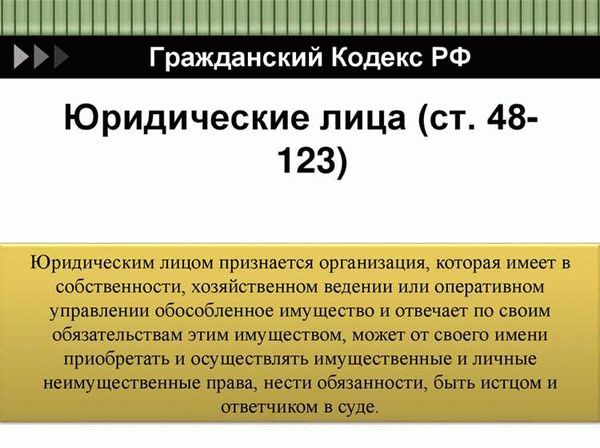 Гражданский Кодекс РФ

Юридические лица (ст. 48-123)

Юридическим лицом признается организация, которая имеет в собственности, хозяйственном ведении или оперативном управлении обособленное имущество и отвечает по своим обязательствам этим имуществом, может от своего имени приобретать и осуществлять имущественные и личные неимущественные права, нести обязанности, быть истцом и ответчиком в суде.